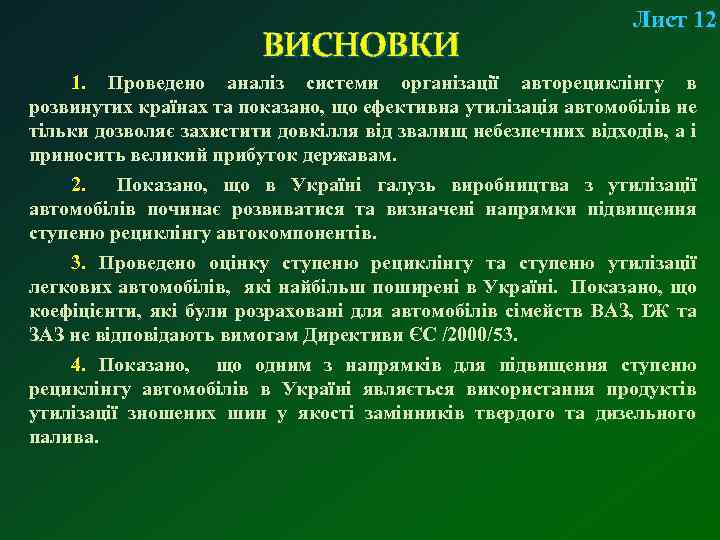 Лист 12

ВИСНОВКИ

1. Проведено аналіз системи організації авторециклінгу в розвинутих країнах та показано, що ефективна утилізація автомобілів не тільки дозволяє захистити довкілля від звалищ небезпечних відходів, а і приносить великий прибуток державам.

2. Показано, що в Україні галузь виробництва з утилізації автомобілів починає розвиватися та визначені напрямки підвищення ступеню рециклінгу автокомпонентів.

3. Проведено оцінку ступеню рециклінгу та ступеню утилізації легкових автомобілів, які найбільш поширені в Україні. Показано, що коефіцієнти, які були розраховані для автомобілів сімейств ВАЗ, ІЖ та ЗАЗ не відповідають вимогам Директиви ЄС /2000/53.

4. Показано, що одним з напрямків для підвищення ступеню рециклінгу автомобілів в Україні являється використання продуктів утилізації зношених шин у якості замінників твердого та дизельного палива.